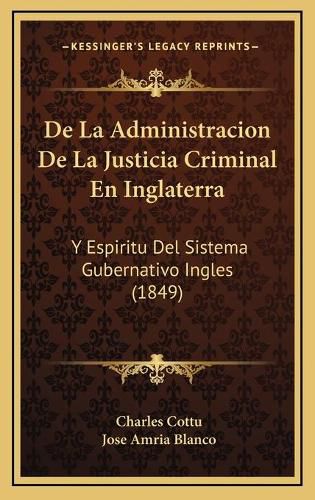 —KESSINGER'S LEGACY REPRINTS—

De La Administracion De La Justicia Criminal En Inglaterra

Y Espiritu Del Sistema Gubernativo Ingles (1849)

Charles Cottu
Jose Amria Blanco